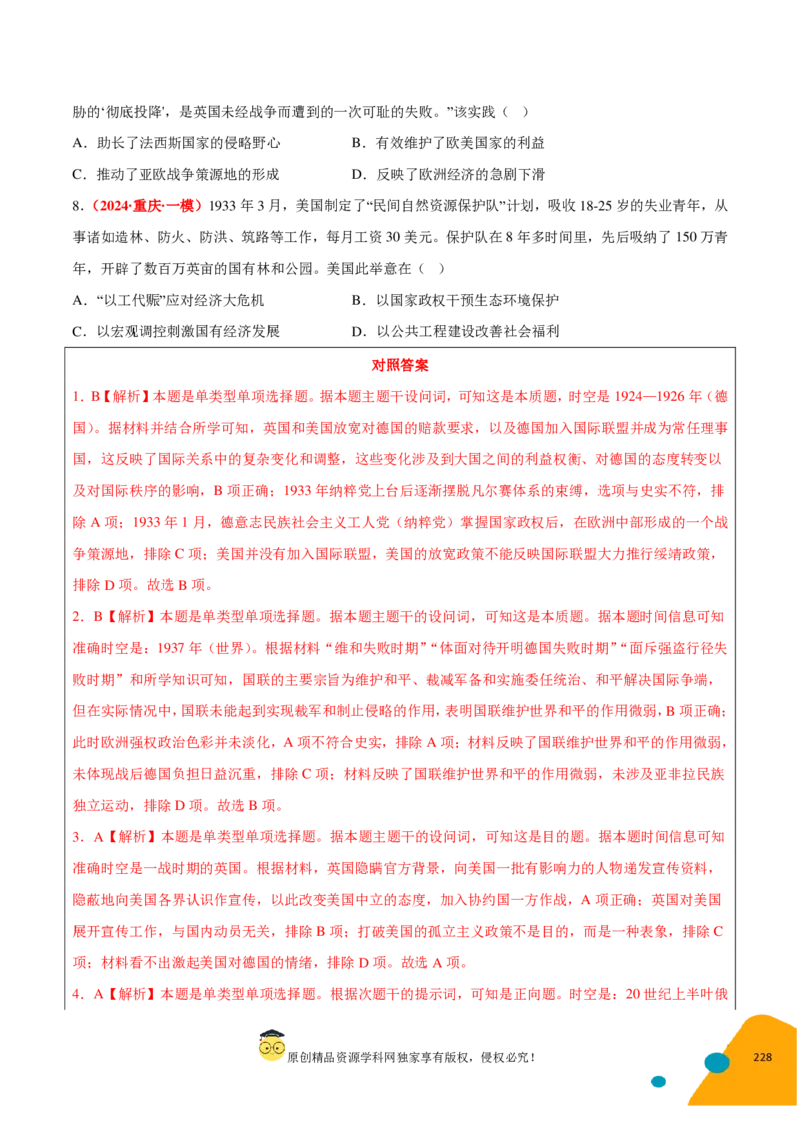 胁的‘彻底投降’，是英国未经战争而遭到的一次可耻的失败。”该实践（ ）

A．助长了法西斯国家的侵略野心　　B．有效维护了欧美国家的利益

C．推动了亚欧战争策源地的形成　　D．反映了欧洲经济的急剧下滑

8．（2024·重庆·一模）1933 年 3 月，美国制定了“民间自然资源保护队”计划，吸收 18-25 岁的失业青年，从事诸如造林、防火、防洪、筑路等工作，每月工资 30 美元。保护队在 8 年多时间里，先后吸纳了 150 万青年，开辟了数百万英亩的国有林和公园。美国此举意在（ ）

A．“以工代赈”应对经济大危机　　B．以国家政权干预生态环境保护

C．以宏观调控刺激国有经济发展　　D．以公共工程建设改善社会福利

对照答案

1．B【解析】本题是单类型单项选择题。据本题主题干设问词，可知这是本质题，时空是 1924—1926 年（德国）。据材料并结合所学可知，英国和美国放宽对德国的赔款要求，以及德国加入国际联盟并成为常任理事国，这反映了国际关系中的复杂变化和调整，这些变化涉及到大国之间的利益权衡、对德国的态度转变以及对国际秩序的影响，B 项正确；1933 年纳粹党上台后逐渐摆脱凡尔赛体系的束缚，选项与史实不符，排除 A 项；1933 年 1 月，德意志民族社会主义工人党（纳粹党）掌握国家政权后，在欧洲中部形成的一个战争策源地，排除 C 项；美国并没有加入国际联盟，美国的放宽政策不能反映国际联盟大力推行绥靖政策，排除 D 项。故选 B 项。

2．B【解析】本题是单类型单项选择题。据本题主题干的设问词，可知这是本质题。据本题时间信息可知准确时空是：1937 年（世界）。根据材料“维和失败时期”“体面对待开明德国失败时期”“面斥强盗行径失败时期”和所学知识可知，国联的主要宗旨为维护和平、裁减军备和实施委任统治、和平解决国际争端，但在实际情况中，国联未能起到实现裁军和制止侵略的作用，表明国联维护世界和平的作用微弱，B 项正确；此时欧洲强权政治色彩并未淡化，A 项不符合史实，排除 A 项；材料反映了国联维护世界和平的作用微弱，未体现战后德国负担日益沉重，排除 C 项；材料反映了国联维护世界和平的作用微弱，未涉及亚非拉民族独立运动，排除 D 项。故选 B 项。

3．A【解析】本题是单类型单项选择题。据本题主题干的设问词，可知这是目的题。据本题时间信息可知准确时空是一战时期的英国。根据材料，英国隐瞒官方背景，向美国一批有影响力的人物递发宣传资料，隐蔽地向美国各界认识作宣传，以此改变美国中立的态度，加入协约国一方作战，A 项正确；英国对美国展开宣传工作，与国内动员无关，排除 B 项；打破美国的孤立主义政策不是目的，而是一种表象，排除 C 项；材料看不出激起美国对德国的情绪，排除 D 项。故选 A 项。

4．A【解析】本题是单类型单项选择题。根据次题干的提示词，可知是正向题。时空是：20 世纪上半叶俄

原创精品资源学科网独家享有版权，侵权必究！

228